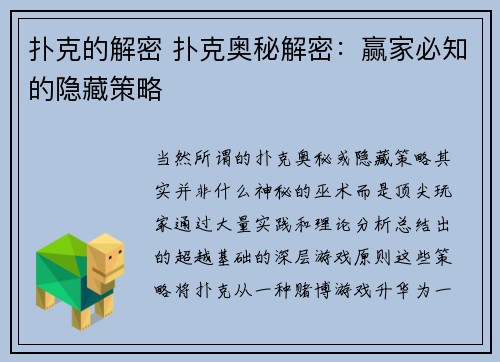 扑克的解密 扑克奥秘解密：赢家必知的隐藏策略

当然所谓的扑克奥秘或隐藏策略其实并非什么神秘的巫术而是顶尖玩家通过大量实践和理论分析总结出的超越基础的深层游戏原则这些策略将扑克从一种赌博游戏升华为一